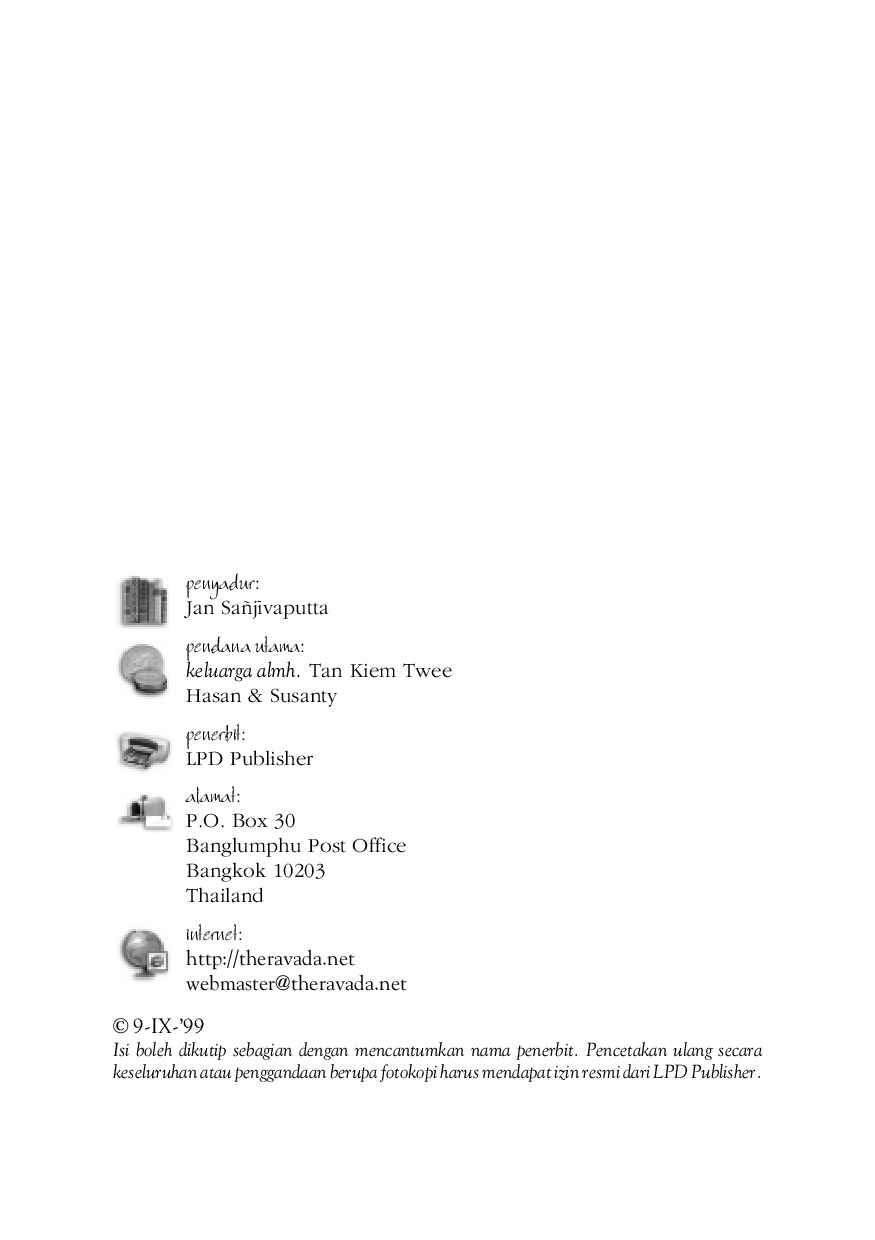 penyadur:
Jan Sañjivaputta

pendana utama:
keluarga almh. Tan Kiem Twee
Hasan & Susanty

penerbit:
LPD Publisher

alamat:
P.O. Box 30
Banglumphu Post Office
Bangkok 10203
Thailand

internet:
http://theravada.net
webmaster@theravada.net

© 9-IX-'99
Isi boleh dikutip sebagian dengan mencantumkan nama penerbit. Pencetakan ulang secara keseluruhan atau penggandaan berupa fotokopi harus mendapat izin resmi dari LPD Publisher.